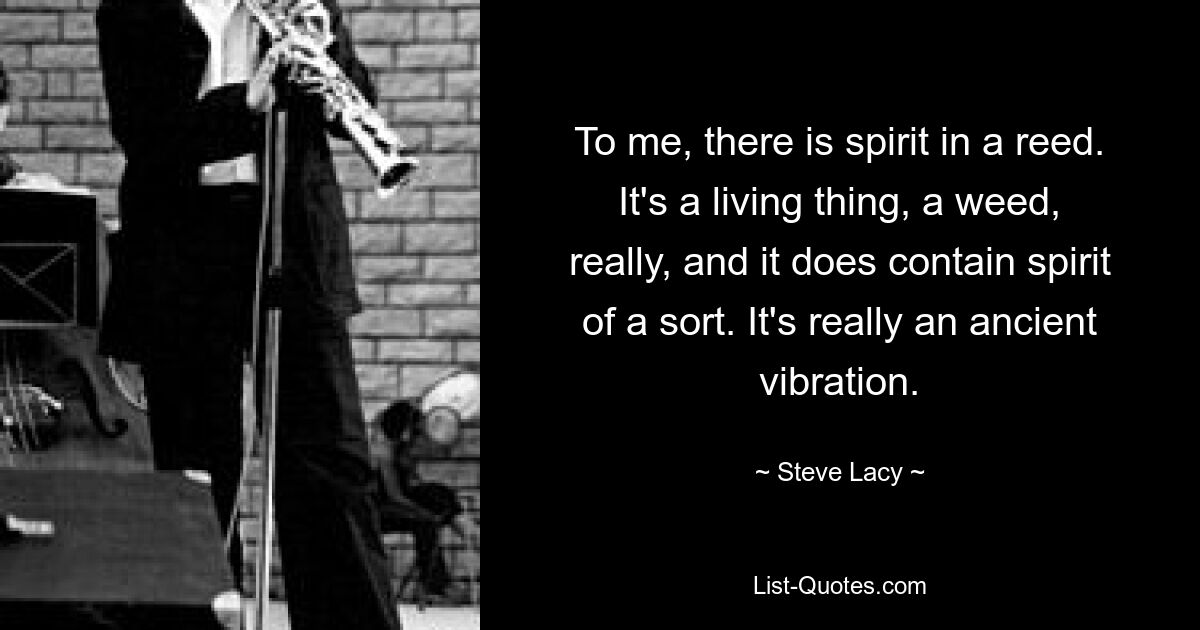 To me, there is spirit in a reed. It's a living thing, a weed, really, and it does contain spirit of a sort. It's really an ancient vibration.

~ Steve Lacy ~

List-Quotes.com